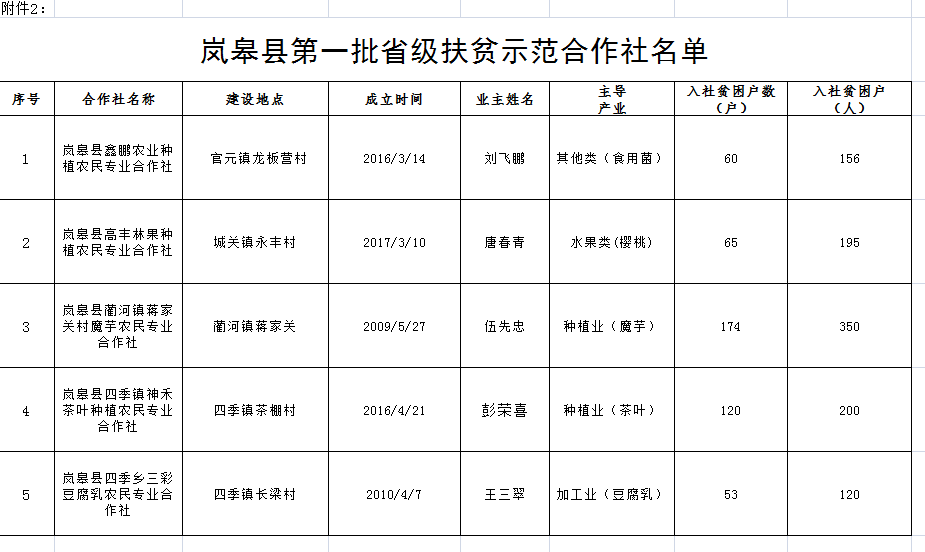 附件2：

岚皋县第一批省级扶贫示范合作社名单

| 序号 | 合作社名称 | 建设地点 | 成立时间 | 业主姓名 | 主导产业 | 入社贫困户数（户） | 入社贫困户（人） |
|---|---|---|---|---|---|---|---|
| 1 | 岚皋县鑫鹏农业种植农民专业合作社 | 官元镇龙板营村 | 2016/3/14 | 刘飞鹏 | 其他类（食用菌） | 60 | 156 |
| 2 | 岚皋县高丰林果种植农民专业合作社 | 城关镇永丰村 | 2017/3/10 | 唐春青 | 水果类(樱桃) | 65 | 195 |
| 3 | 岚皋县蔺河镇蒋家关村魔芋农民专业合作社 | 蔺河镇蒋家关 | 2009/5/27 | 伍先忠 | 种植业（魔芋） | 174 | 350 |
| 4 | 岚皋县四季镇神禾茶叶种植农民专业合作社 | 四季镇茶棚村 | 2016/4/21 | 彭荣喜 | 种植业（茶叶） | 120 | 200 |
| 5 | 岚皋县四季乡三彩豆腐乳农民专业合作社 | 四季镇长梁村 | 2010/4/7 | 王三翠 | 加工业（豆腐乳） | 53 | 120 |